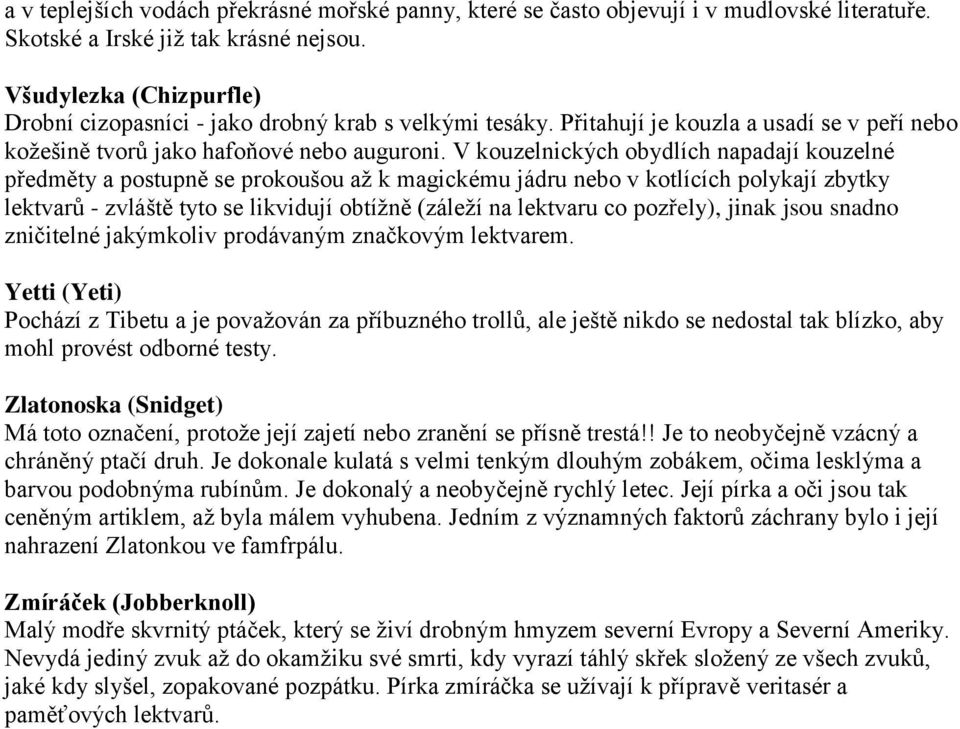 a v teplejších vodách překrásné mořské panny, které se často objevují i v mudlovské literatuře. Skotské a Irské již tak krásné nejsou.

Všudylezka (Chizpurfle)
Drobní cizopasníci - jako drobný krab s velkými tesáky. Přitahují je kouzla a usadí se v peří nebo kožešině tvorů jako hafoňové nebo auguroni. V kouzelnických obydlích napadají kouzelné předměty a postupně se prokoušou až k magickému jádru nebo v kotlících polykají zbytky lektvarů - zvláště tyto se likvidují obtížně (záleží na lektvaru co pozřely), jinak jsou snadno zničitelné jakýmkoliv prodávaným značkovým lektvarem.

Yetti (Yeti)
Pochází z Tibetu a je považován za příbuzného trollů, ale ještě nikdo se nedostal tak blízko, aby mohl provést odborné testy.

Zlatonoska (Snidget)
Má toto označení, protože její zajetí nebo zranění se přísně trestá!! Je to neobyčejně vzácný a chráněný ptačí druh. Je dokonale kulatá s velmi tenkým dlouhým zobákem, očima lesklýma a barvou podobnýma rubínům. Je dokonalý a neobyčejně rychlý letec. Její pírka a oči jsou tak ceněným artiklem, až byla málem vyhubena. Jedním z významných faktorů záchrany bylo i její nahrazení Zlatonkou ve famfrpálu.

Zmíráček (Jobberknoll)
Malý modře skvrnitý ptáček, který se živí drobným hmyzem severní Evropy a Severní Ameriky. Nevydá jediný zvuk až do okamžiku své smrti, kdy vyrazí táhlý skřek složený ze všech zvuků, jaké kdy slyšel, zopakované pozpátku. Pírka zmíráčka se užívají k přípravě veritasér a paměťových lektvarů.